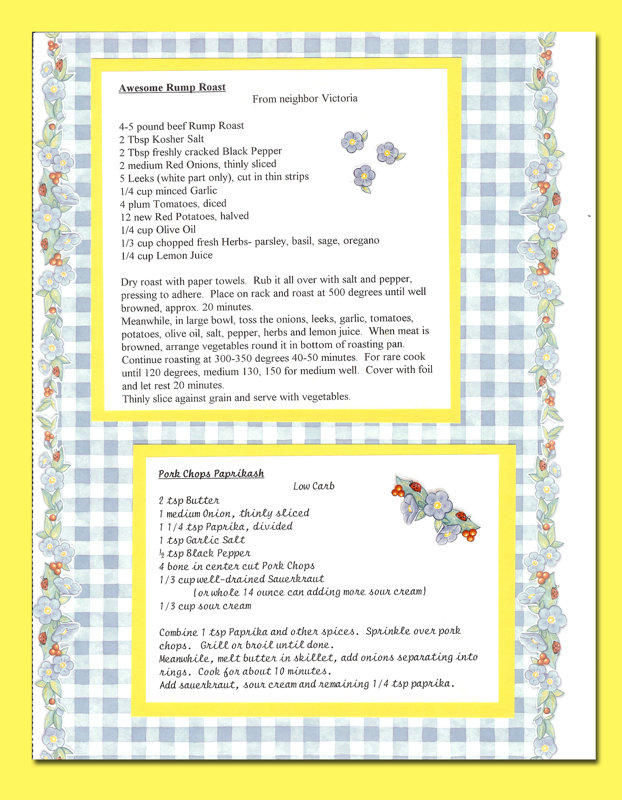 Awesome Rump Roast
From neighbor Victoria

4-5 pound beef Rump Roast
2 Tbsp Kosher Salt
2 Tbsp freshly cracked Black Pepper
2 medium Red Onions, thinly sliced
5 Leeks (white part only), cut in thin strips
1/4 cup minced Garlic
4 plum Tomatoes, diced
12 new Red Potatoes, halved
1/4 cup Olive Oil
1/3 cup chopped fresh Herbs- parsley, basil, sage, oregano
1/4 cup Lemon Juice

Dry roast with paper towels. Rub it all over with salt and pepper, pressing to adhere. Place on rack and roast at 500 degrees until well browned, approx. 20 minutes.
Meanwhile, in large bowl, toss the onions, leeks, garlic, tomatoes, potatoes, olive oil, salt, pepper, herbs and lemon juice. When meat is browned, arrange vegetables round it in bottom of roasting pan.
Continue roasting at 300-350 degrees 40-50 minutes. For rare cook until 120 degrees, medium 130, 150 for medium well. Cover with foil and let rest 20 minutes.
Thinly slice against grain and serve with vegetables.

Pork Chops Paprikash
Low Carb
2 tsp Butter
1 medium Onion, thinly sliced
1 1/4 tsp Paprika, divided
1 tsp Garlic Salt
½ tsp Black Pepper
4 bone in center cut Pork Chops
1/3 cup well-drained Sauerkraut
(or whole 14 ounce can adding more sour cream)
1/3 cup sour cream

Combine 1 tsp Paprika and other spices. Sprinkle over pork chops. Grill or broil until done.
Meanwhile, melt butter in skillet, add onions separating into rings. Cook for about 10 minutes.
Add sauerkraut, sour cream and remaining 1/4 tsp paprika.